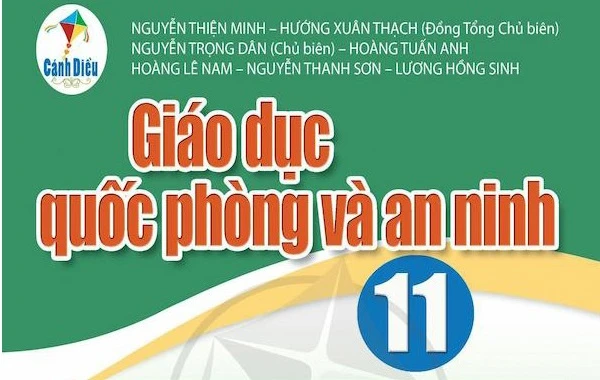 Cánh Diều

NGUYỄN THIỆN MINH – HƯỚNG XUÂN THẠCH (Đồng Tổng Chủ biên)
NGUYỄN TRỌNG DÂN (Chủ biên) – HOÀNG TUẤN ANH
HOÀNG LÊ NAM – NGUYỄN THANH SƠN – LƯƠNG HỒNG SINH

Giáo dục quốc phòng và an ninh

11